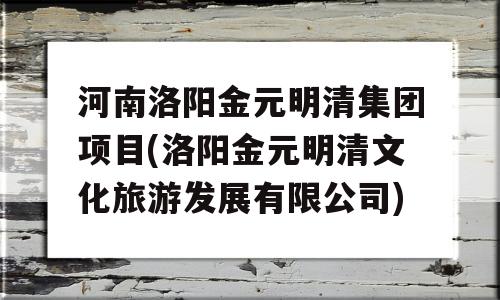 河南洛阳金元明清集团项目(洛阳金元明清文化旅游发展有限公司)